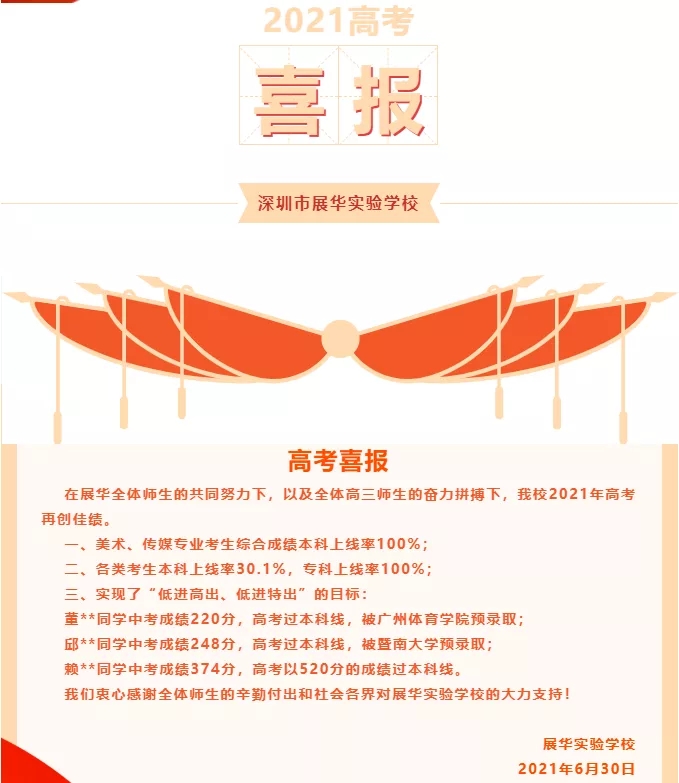 2021高考

喜报

深圳市展华实验学校

高考喜报

在展华全体师生的共同努力下，以及全体高三师生的奋力拼搏下，我校2021年高考再创佳绩。

一、美术、传媒专业考生综合成绩本科上线率100%；

二、各类考生本科上线率30.1%，专科上线率100%；

三、实现了“低进高出、低进特出”的目标：

董**同学中考成绩220分，高考过本科线，被广州体育学院预录取；

邱**同学中考成绩248分，高考过本科线，被暨南大学预录取；

赖**同学中考成绩374分，高考以520分的成绩过本科线。

我们衷心感谢全体师生的辛勤付出和社会各界对展华实验学校的大力支持！

展华实验学校

2021年6月30日